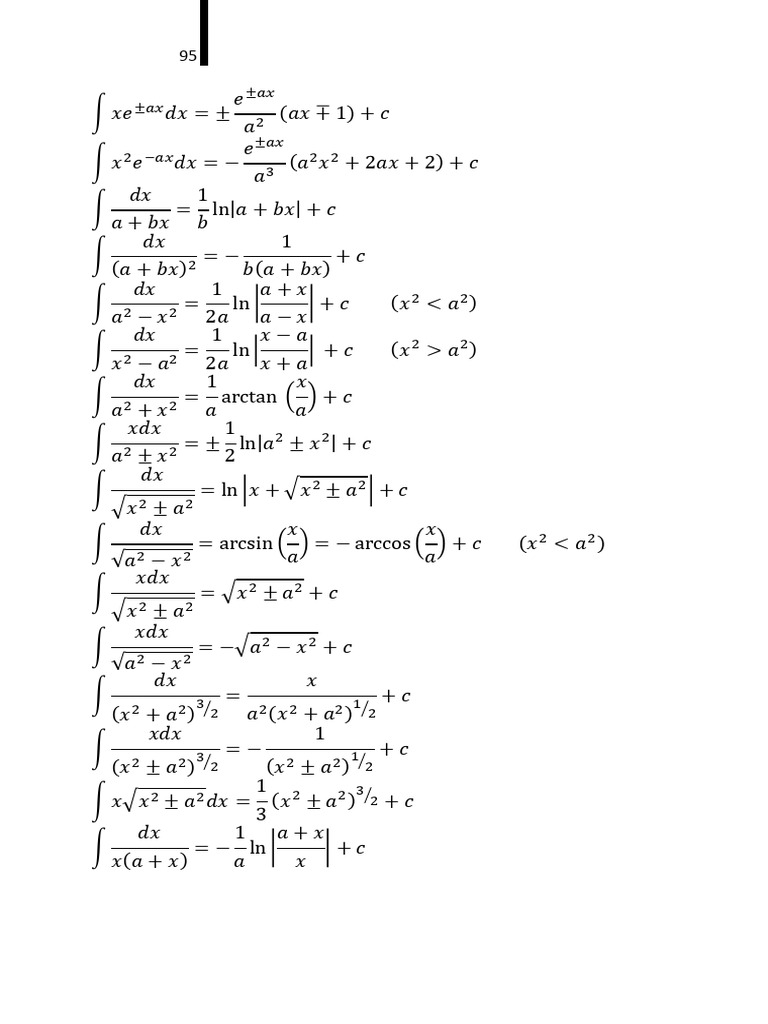 95

$\int xe^{\pm ax}dx = \pm\frac{e^{\pm ax}}{a^2}(ax \mp 1) + c$

$\int x^2e^{-ax}dx = -\frac{e^{\pm ax}}{a^3}(a^2x^2 + 2ax + 2) + c$

$\int \frac{dx}{a+bx} = \frac{1}{b}\ln|a+bx| + c$

$\int \frac{dx}{(a+bx)^2} = -\frac{1}{b(a+bx)} + c$

$\int \frac{dx}{a^2-x^2} = \frac{1}{2a}\ln\left|\frac{a+x}{a-x}\right| + c \qquad (x^2 < a^2)$

$\int \frac{dx}{x^2-a^2} = \frac{1}{2a}\ln\left|\frac{x-a}{x+a}\right| + c \qquad (x^2 > a^2)$

$\int \frac{dx}{a^2+x^2} = \frac{1}{a}\arctan\left(\frac{x}{a}\right) + c$

$\int \frac{xdx}{a^2 \pm x^2} = \pm\frac{1}{2}\ln|a^2 \pm x^2| + c$

$\int \frac{dx}{\sqrt{x^2 \pm a^2}} = \ln\left|x + \sqrt{x^2 \pm a^2}\right| + c$

$\int \frac{dx}{\sqrt{a^2-x^2}} = \arcsin\left(\frac{x}{a}\right) = -\arccos\left(\frac{x}{a}\right) + c \qquad (x^2 < a^2)$

$\int \frac{xdx}{\sqrt{x^2 \pm a^2}} = \sqrt{x^2 \pm a^2} + c$

$\int \frac{xdx}{\sqrt{a^2-x^2}} = -\sqrt{a^2-x^2} + c$

$\int \frac{dx}{(x^2+a^2)^{3/2}} = \frac{x}{a^2(x^2+a^2)^{1/2}} + c$

$\int \frac{xdx}{(x^2 \pm a^2)^{3/2}} = -\frac{1}{(x^2 \pm a^2)^{1/2}} + c$

$\int x\sqrt{x^2 \pm a^2}dx = \frac{1}{3}(x^2 \pm a^2)^{3/2} + c$

$\int \frac{dx}{x(a+x)} = -\frac{1}{a}\ln\left|\frac{a+x}{x}\right| + c$